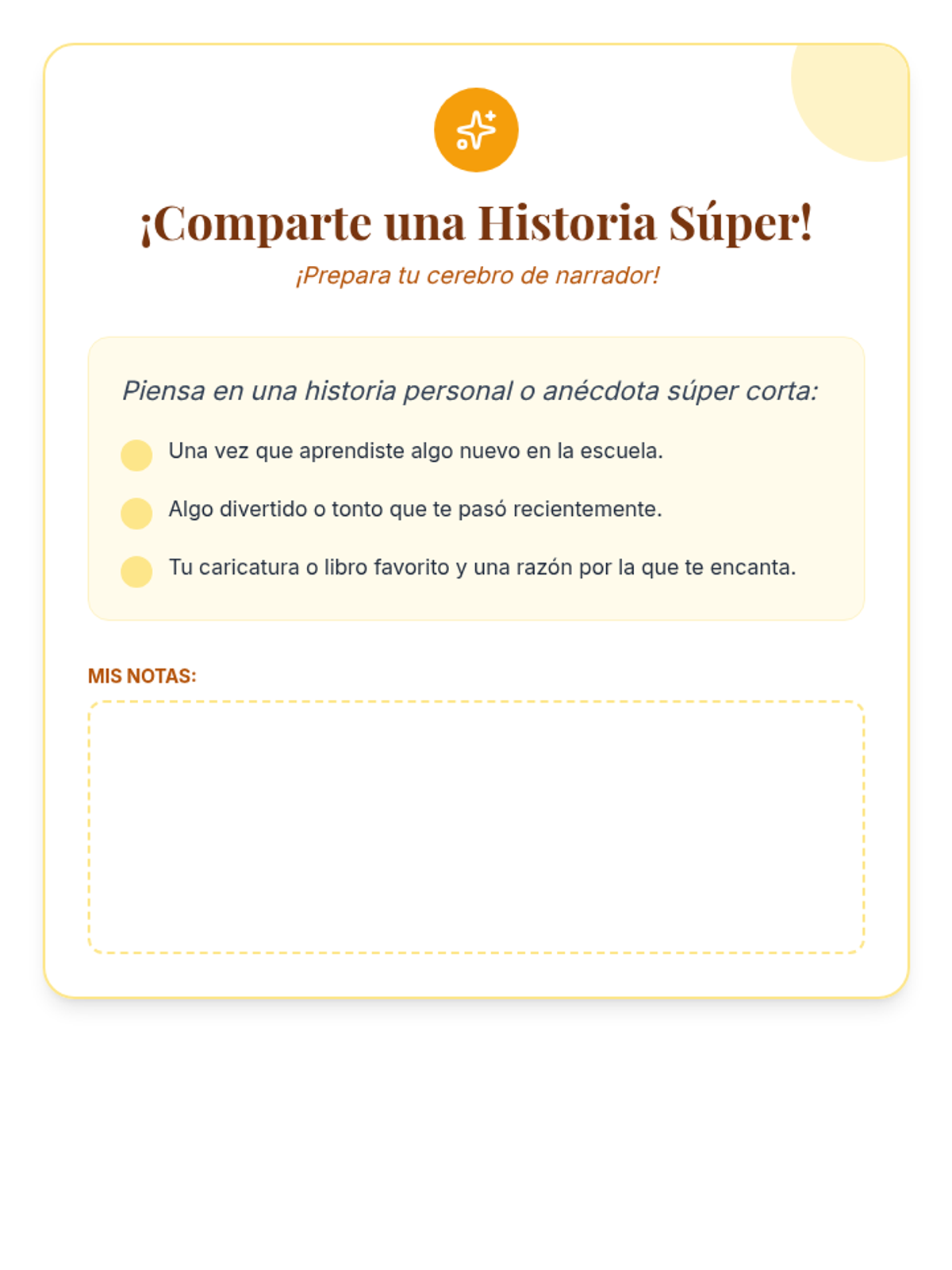 ¡Comparte una Historia Súper!

¡Prepara tu cerebro de narrador!

Piensa en una historia personal o anécdota súper corta:

• Una vez que aprendiste algo nuevo en la escuela.
• Algo divertido o tonto que te pasó recientemente.
• Tu caricatura o libro favorito y una razón por la que te encanta.

MIS NOTAS: